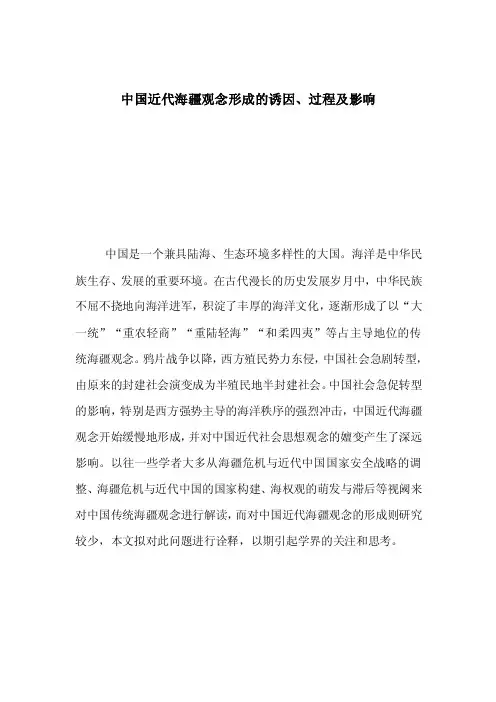 中国近代海疆观念形成的诱因、过程及影响

中国是一个兼具陆海、生态环境多样性的大国。海洋是中华民族生存、发展的重要环境。在古代漫长的历史发展岁月中，中华民族不屈不挠地向海洋进军，积淀了丰厚的海洋文化，逐渐形成了以“大一统”“重农轻商”“重陆轻海”“和柔四夷”等占主导地位的传统海疆观念。鸦片战争以降，西方殖民势力东侵，中国社会急剧转型，由原来的封建社会演变成为半殖民地半封建社会。中国社会急促转型的影响，特别是西方强势主导的海洋秩序的强烈冲击，中国近代海疆观念开始缓慢地形成，并对中国近代社会思想观念的嬗变产生了深远影响。以往一些学者大多从海疆危机与近代中国国家安全战略的调整、海疆危机与近代中国的国家构建、海权观的萌发与滞后等视阈来对中国传统海疆观念进行解读，而对中国近代海疆观念的形成则研究较少，本文拟对此问题进行诠释，以期引起学界的关注和思考。